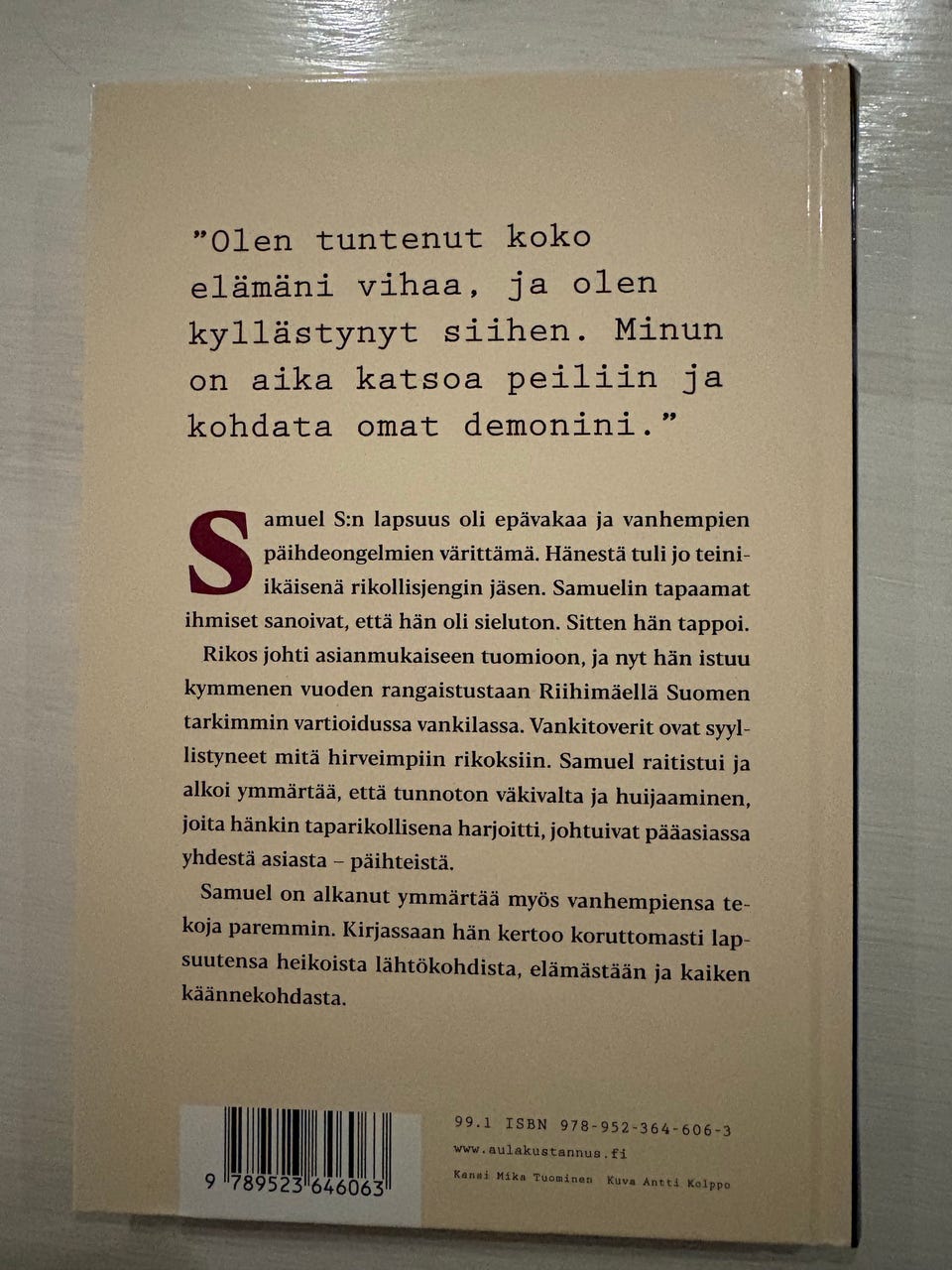 ”Olen tuntenut koko elämäni vihaa, ja olen kyllästynyt siihen. Minun on aika katsoa peiliin ja kohdata omat demonini.”

Samuel S:n lapsuus oli epävakaa ja vanhempien päihdeongelmien värittämä. Hänestä tuli jo teini-ikäisenä rikollisjengin jäsen. Samuelin tapaamat ihmiset sanoivat, että hän oli sieluton. Sitten hän tappoi.

Rikos johti asianmukaiseen tuomioon, ja nyt hän istuu kymmenen vuoden rangaistustaan Riihimäellä Suomen tarkimmin vartioidussa vankilassa. Vankitoverit ovat syyllistyneet mitä hirveimpiin rikoksiin. Samuel raitistui ja alkoi ymmärtää, että tunnoton väkivalta ja huijaaminen, joita hänkin taparikollisena harjoitti, johtuivat pääasiassa yhdestä asiasta – päihteistä.

Samuel on alkanut ymmärtää myös vanhempiensa tekoja paremmin. Kirjassaan hän kertoo koruttomasti lapsuutensa heikoista lähtökohdista, elämästään ja kaiken käännekohdasta.

9 789523 646063

99.1 ISBN 978-952-364-606-3
www.aulakustannus.fi
Kansi Mika Tuominen Kuva Antti Kolppo